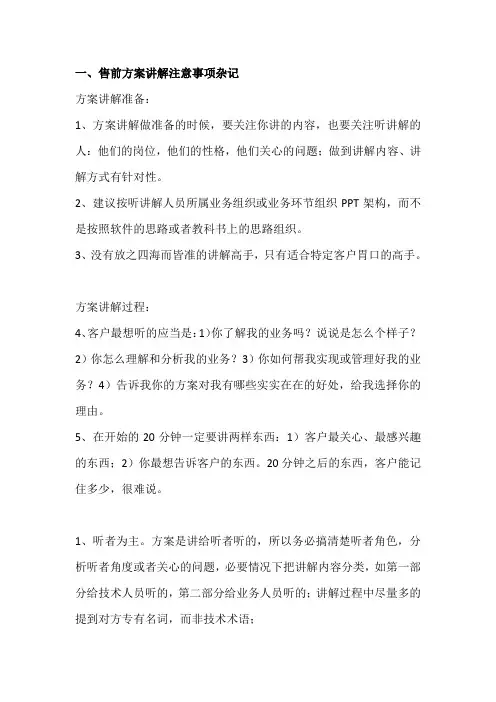 一、售前方案讲解注意事项杂记

方案讲解准备：

1、方案讲解做准备的时候，要关注你讲的内容，也要关注听讲解的人：他们的岗位，他们的性格，他们关心的问题；做到讲解内容、讲解方式有针对性。

2、建议按听讲解人员所属业务组织或业务环节组织 PPT 架构，而不是按照软件的思路或者教科书上的思路组织。

3、没有放之四海而皆准的讲解高手，只有适合特定客户胃口的高手。

方案讲解过程：

4、客户最想听的应当是：1）你了解我的业务吗？说说是怎么个样子？2）你怎么理解和分析我的业务？3）你如何帮我实现或管理好我的业务？4）告诉我你的方案对我有哪些实实在在的好处，给我选择你的理由。

5、在开始的 20 分钟一定要讲两样东西：1）客户最关心、最感兴趣的东西；2）你最想告诉客户的东西。20 分钟之后的东西，客户能记住多少，很难说。

1、听者为主。方案是讲给听者听的，所以务必搞清楚听者角色，分析听者角度或者关心的问题，必要情况下把讲解内容分类，如第一部分给技术人员听的，第二部分给业务人员听的；讲解过程中尽量多的提到对方专有名词，而非技术术语；